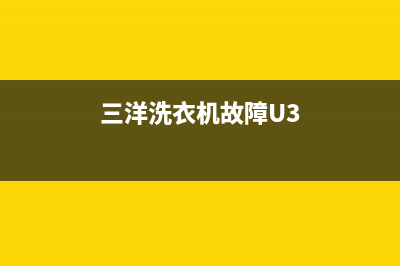 三洋洗衣机故障U3